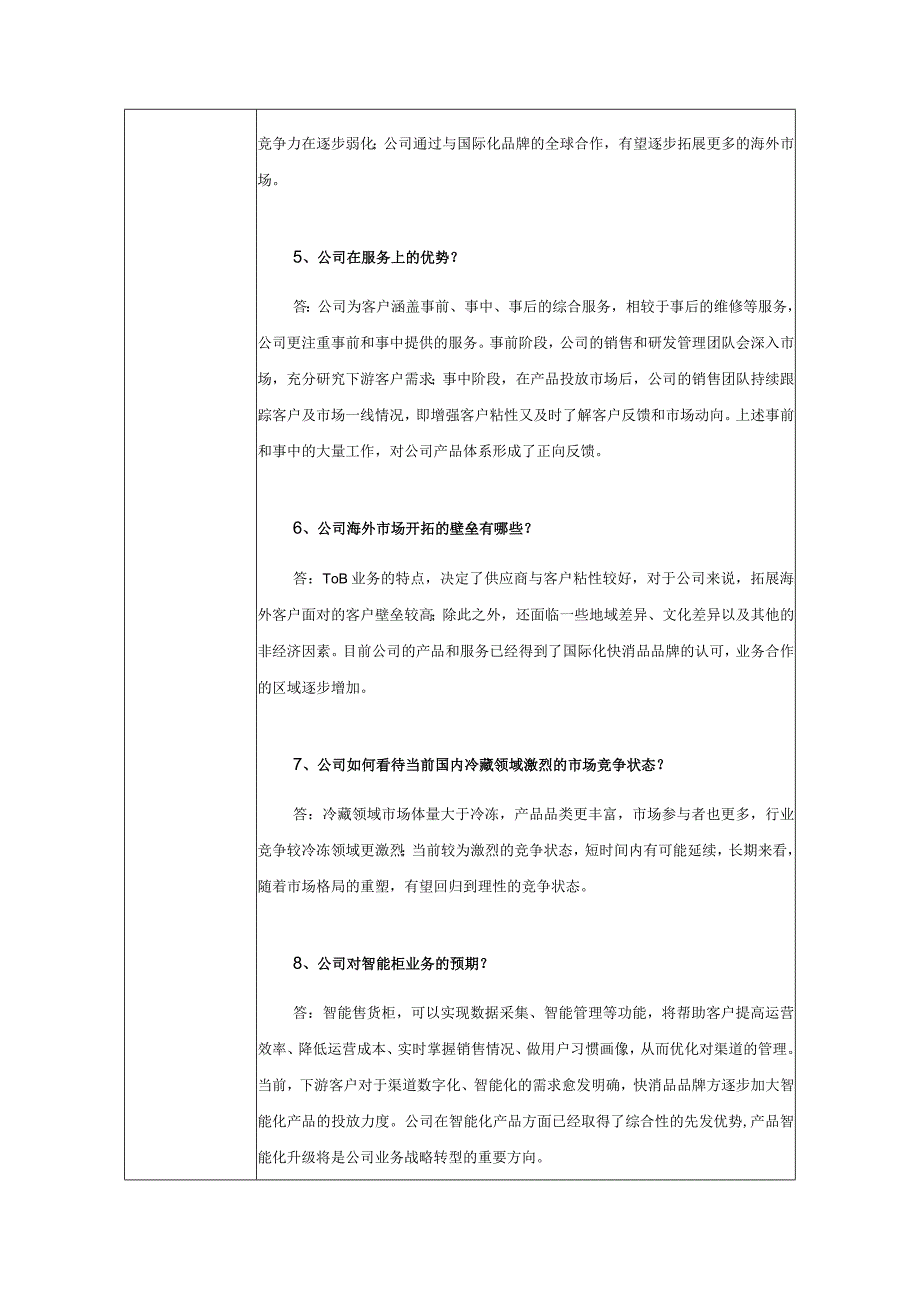 竞争力在逐步弱化;公司通过与国际化品牌的全球合作，有望逐步拓展更多的海外市场。

5、公司在服务上的优势？

答：公司为客户涵盖事前、事中、事后的综合服务，相较于事后的维修等服务，公司更注重事前和事中提供的服务。事前阶段，公司的销售和研发管理团队会深入市场，充分研究下游客户需求;事中阶段，在产品投放市场后，公司的销售团队持续跟踪客户及市场一线情况，即增强客户粘性又及时了解客户反馈和市场动向。上述事前和事中的大量工作，对公司产品体系形成了正向反馈。

6、公司海外市场开拓的壁垒有哪些？

答：ToB业务的特点，决定了供应商与客户粘性较好，对于公司来说，拓展海外客户面对的客户壁垒较高;除此之外，还面临一些地域差异、文化差异以及其他的非经济因素。目前公司的产品和服务已经得到了国际化快消品品牌的认可，业务合作的区域逐步增加。

7、公司如何看待当前国内冷藏领域激烈的市场竞争状态？

答：冷藏领域市场体量大于冷冻，产品品类更丰富，市场参与者也更多，行业竞争较冷冻领域更激烈;当前较为激烈的竞争状态，短时间内有可能延续，长期来看，随着市场格局的重塑，有望回归到理性的竞争状态。

8、公司对智能柜业务的预期？

答：智能售货柜，可以实现数据采集、智能管理等功能，将帮助客户提高运营效率、降低运营成本、实时掌握销售情况、做用户习惯画像，从而优化对渠道的管理。当前，下游客户对于渠道数字化、智能化的需求愈发明确，快消品品牌方逐步加大智能化产品的投放力度。公司在智能化产品方面已经取得了综合性的先发优势，产品智能化升级将是公司业务战略转型的重要方向。